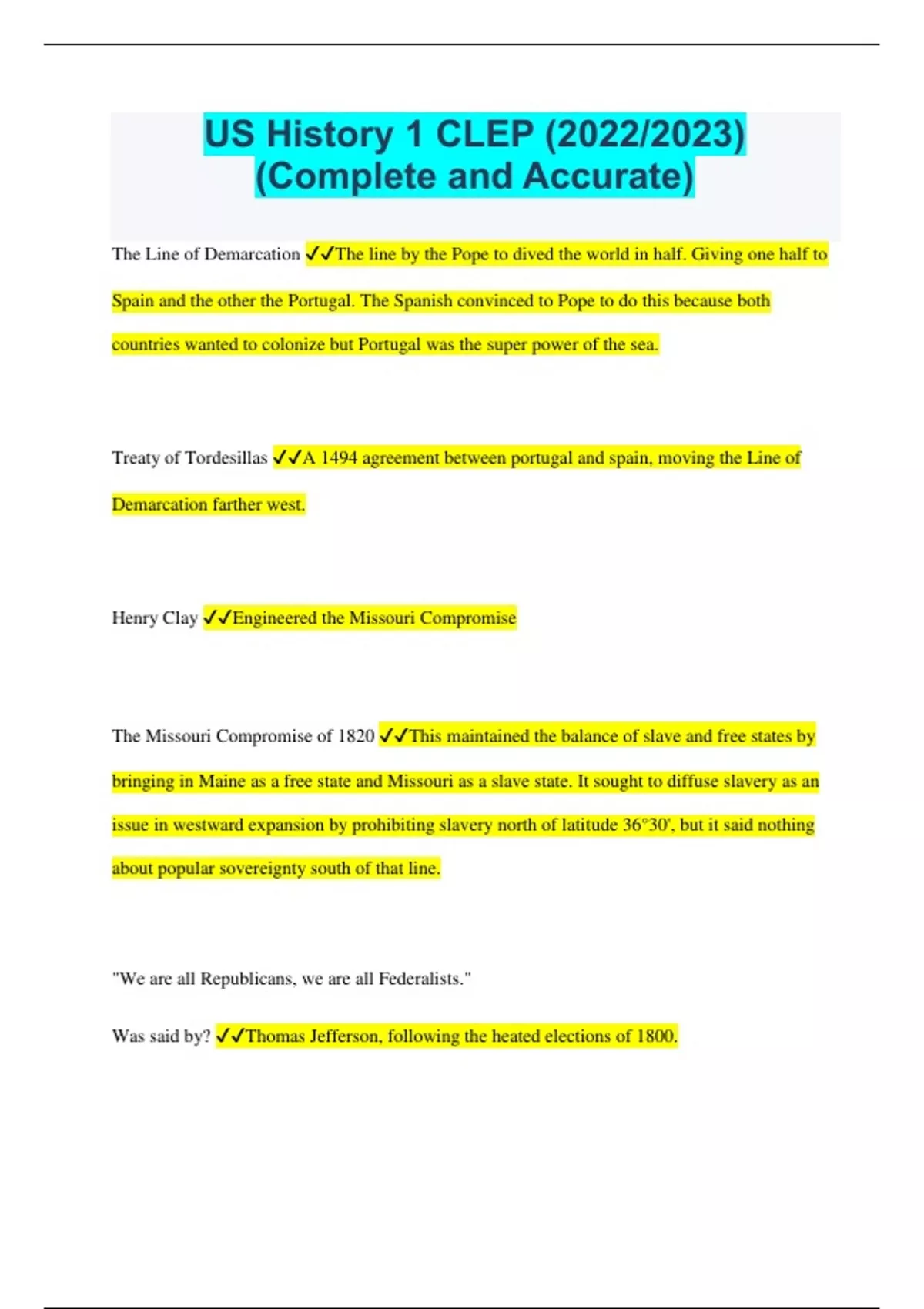 US History 1 CLEP (2022/2023) (Complete and Accurate)

The Line of Demarcation ✓✓The line by the Pope to dived the world in half. Giving one half to Spain and the other the Portugal. The Spanish convinced to Pope to do this because both countries wanted to colonize but Portugal was the super power of the sea.

Treaty of Tordesillas ✓✓A 1494 agreement between portugal and spain, moving the Line of Demarcation farther west.

Henry Clay ✓✓Engineered the Missouri Compromise

The Missouri Compromise of 1820 ✓✓This maintained the balance of slave and free states by bringing in Maine as a free state and Missouri as a slave state. It sought to diffuse slavery as an issue in westward expansion by prohibiting slavery north of latitude 36°30', but it said nothing about popular sovereignty south of that line.

"We are all Republicans, we are all Federalists."

Was said by? ✓✓Thomas Jefferson, following the heated elections of 1800.